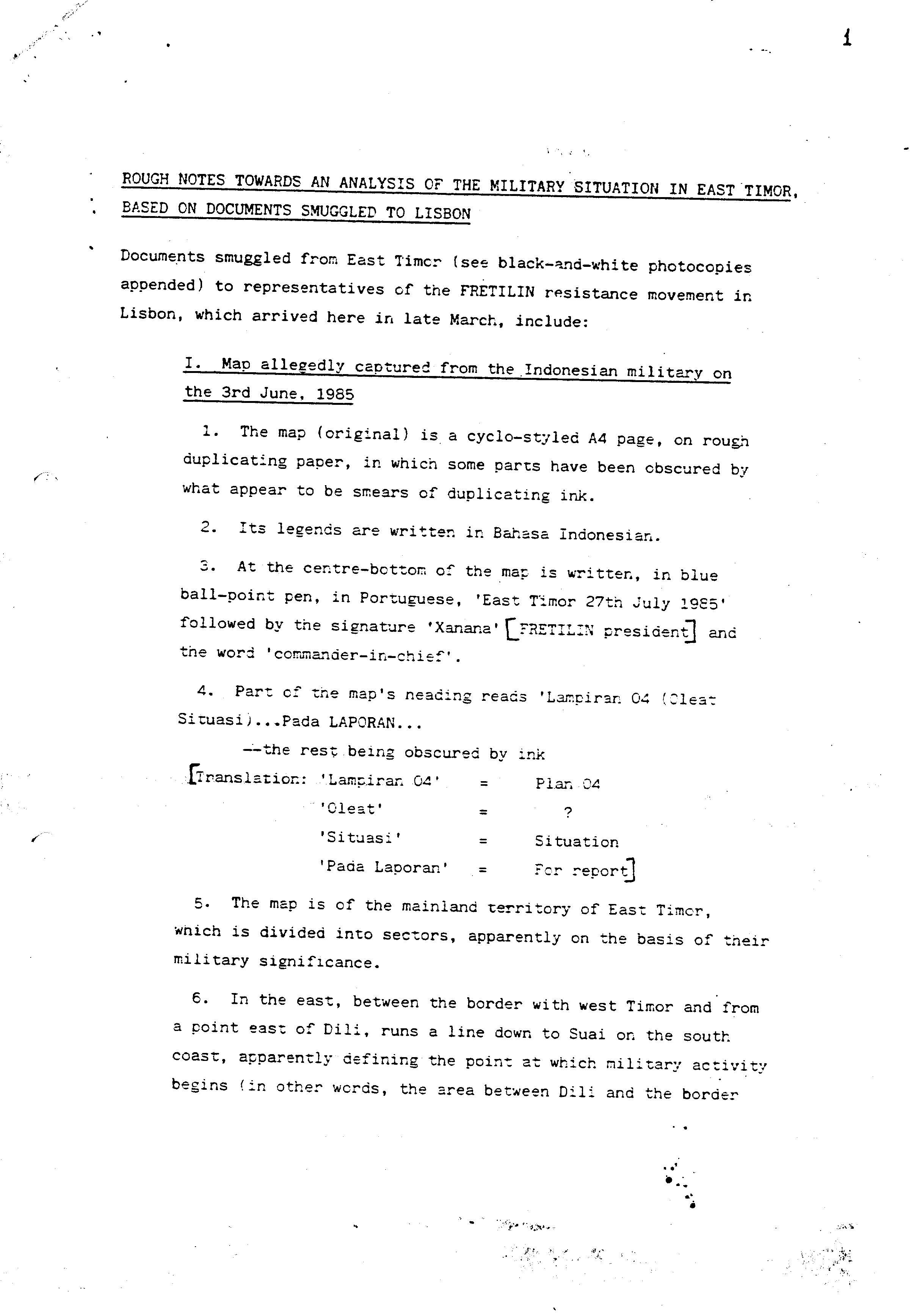 1

ROUGH NOTES TOWARDS AN ANALYSIS OF THE MILITARY SITUATION IN EAST TIMOR, BASED ON DOCUMENTS SMUGGLED TO LISBON

Documents smuggled from East Timor (see black-and-white photocopies appended) to representatives of the FRETILIN resistance movement in Lisbon, which arrived here in late March, include:

I. Map allegedly captured from the Indonesian military on the 3rd June, 1985

1. The map (original) is a cyclo-styled A4 page, on rough duplicating paper, in which some parts have been obscured by what appear to be smears of duplicating ink.

2. Its legends are written in Bahasa Indonesian.

3. At the centre-bottom of the map is written, in blue ball-point pen, in Portuguese, 'East Timor 27th July 1985' followed by the signature 'Xanana' [FRETILIN president] and the word 'commander-in-chief'.

4. Part of the map's heading reads 'Lampiran 04 (Oleat Situasi)...Pada LAPORAN...

--the rest being obscured by ink

[Translation: 'Lampiran 04' = Plan 04
'Oleat' = ?
'Situasi' = Situation
'Pada Laporan' = For report]

5. The map is of the mainland territory of East Timor, which is divided into sectors, apparently on the basis of their military significance.

6. In the east, between the border with west Timor and from a point east of Dili, runs a line down to Suai on the south coast, apparently defining the point at which military activity begins (in other words, the area between Dili and the border